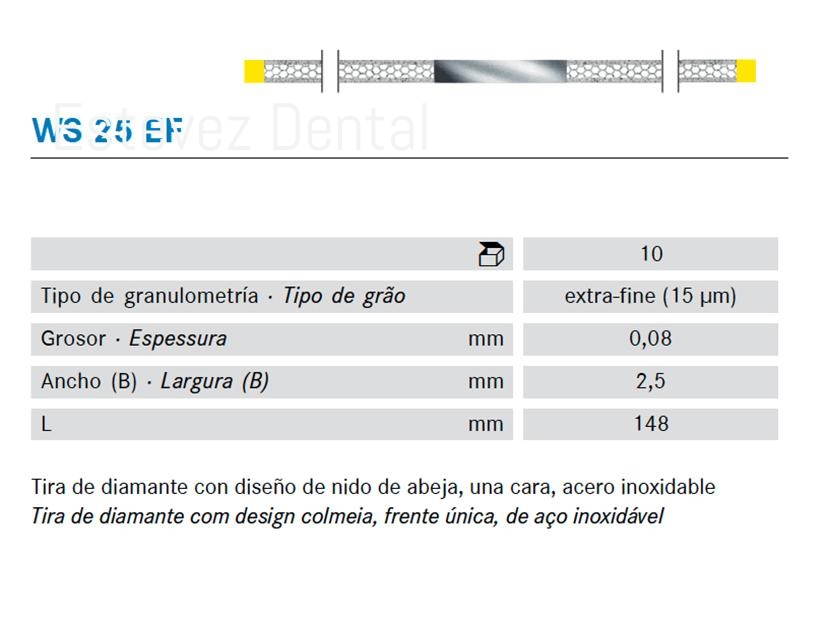 WS 25 EF

| | | 10 |
|---|---|---|
| Tipo de granulometría · Tipo de grão | | extra-fine (15 µm) |
| Grosor · Espessura | mm | 0,08 |
| Ancho (B) · Largura (B) | mm | 2,5 |
| L | mm | 148 |

Tira de diamante con diseño de nido de abeja, una cara, acero inoxidable
Tira de diamante com design colmeia, frente única, de aço inoxidável

Estevez Dental